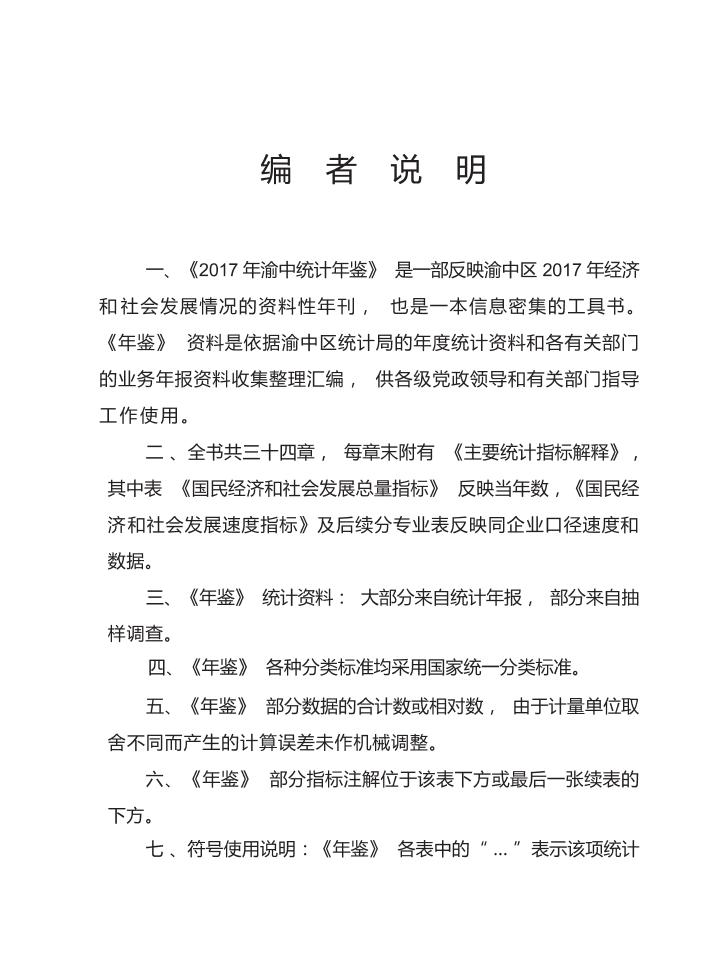 编者说明

一、《2017年渝中统计年鉴》是一部反映渝中区2017年经济和社会发展情况的资料性年刊，也是一本信息密集的工具书。《年鉴》资料是依据渝中区统计局的年度统计资料和各有关部门的业务年报资料收集整理汇编，供各级党政领导和有关部门指导工作使用。

二、全书共三十四章，每章末附有《主要统计指标解释》，其中表《国民经济和社会发展总量指标》反映当年数，《国民经济和社会发展速度指标》及后续分专业表反映同企业口径速度和数据。

三、《年鉴》统计资料：大部分来自统计年报，部分来自抽样调查。

四、《年鉴》各种分类标准均采用国家统一分类标准。

五、《年鉴》部分数据的合计数或相对数，由于计量单位取舍不同而产生的计算误差未作机械调整。

六、《年鉴》部分指标注解位于该表下方或最后一张续表的下方。

七、符号使用说明：《年鉴》各表中的“...”表示该项统计